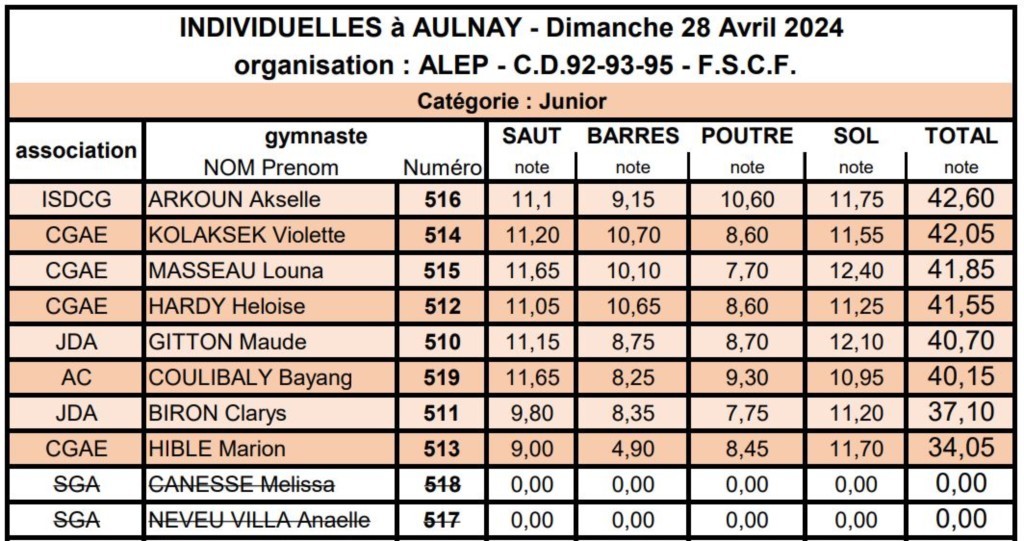 INDIVIDUELLES à AULNAY - Dimanche 28 Avril 2024
organisation : ALEP - C.D.92-93-95 - F.S.C.F.

Catégorie : Junior

| association | gymnaste NOM Prenom | Numéro | SAUT note | BARRES note | POUTRE note | SOL note | TOTAL note |
|---|---|---|---|---|---|---|---|
| ISDCG | ARKOUN Akselle | 516 | 11,1 | 9,15 | 10,60 | 11,75 | 42,60 |
| CGAE | KOLAKSEK Violette | 514 | 11,20 | 10,70 | 8,60 | 11,55 | 42,05 |
| CGAE | MASSEAU Louna | 515 | 11,65 | 10,10 | 7,70 | 12,40 | 41,85 |
| CGAE | HARDY Heloise | 512 | 11,05 | 10,65 | 8,60 | 11,25 | 41,55 |
| JDA | GITTON Maude | 510 | 11,15 | 8,75 | 8,70 | 12,10 | 40,70 |
| AC | COULIBALY Bayang | 519 | 11,65 | 8,25 | 9,30 | 10,95 | 40,15 |
| JDA | BIRON Clarys | 511 | 9,80 | 8,35 | 7,75 | 11,20 | 37,10 |
| CGAE | HIBLE Marion | 513 | 9,00 | 4,90 | 8,45 | 11,70 | 34,05 |
| SGA | CANESSE Melissa | 518 | 0,00 | 0,00 | 0,00 | 0,00 | 0,00 |
| SGA | NEVEU VILLA Anaelle | 517 | 0,00 | 0,00 | 0,00 | 0,00 | 0,00 |